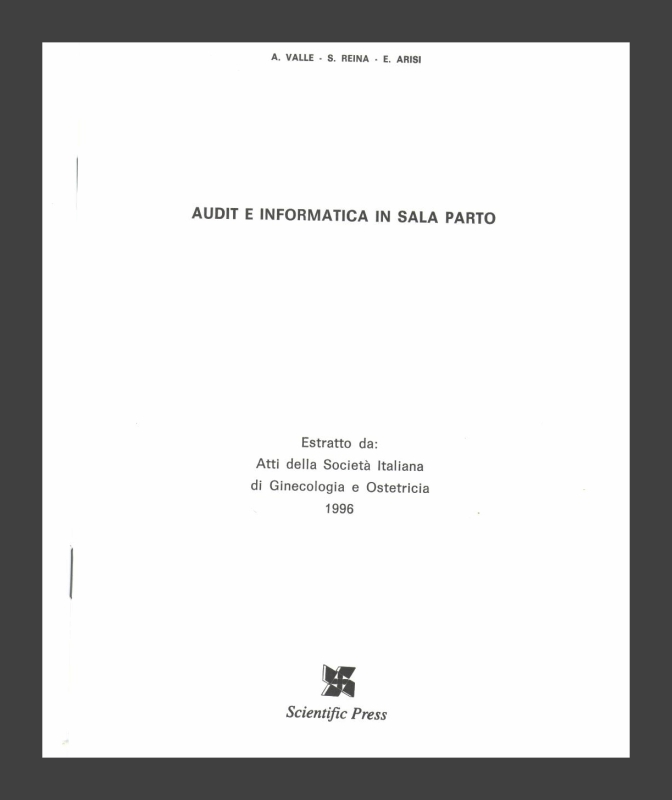 A. VALLE - S. REINA - E. ARISI

AUDIT E INFORMATICA IN SALA PARTO

Estratto da:
Atti della Società Italiana
di Ginecologia e Ostetricia
1996

Scientific Press